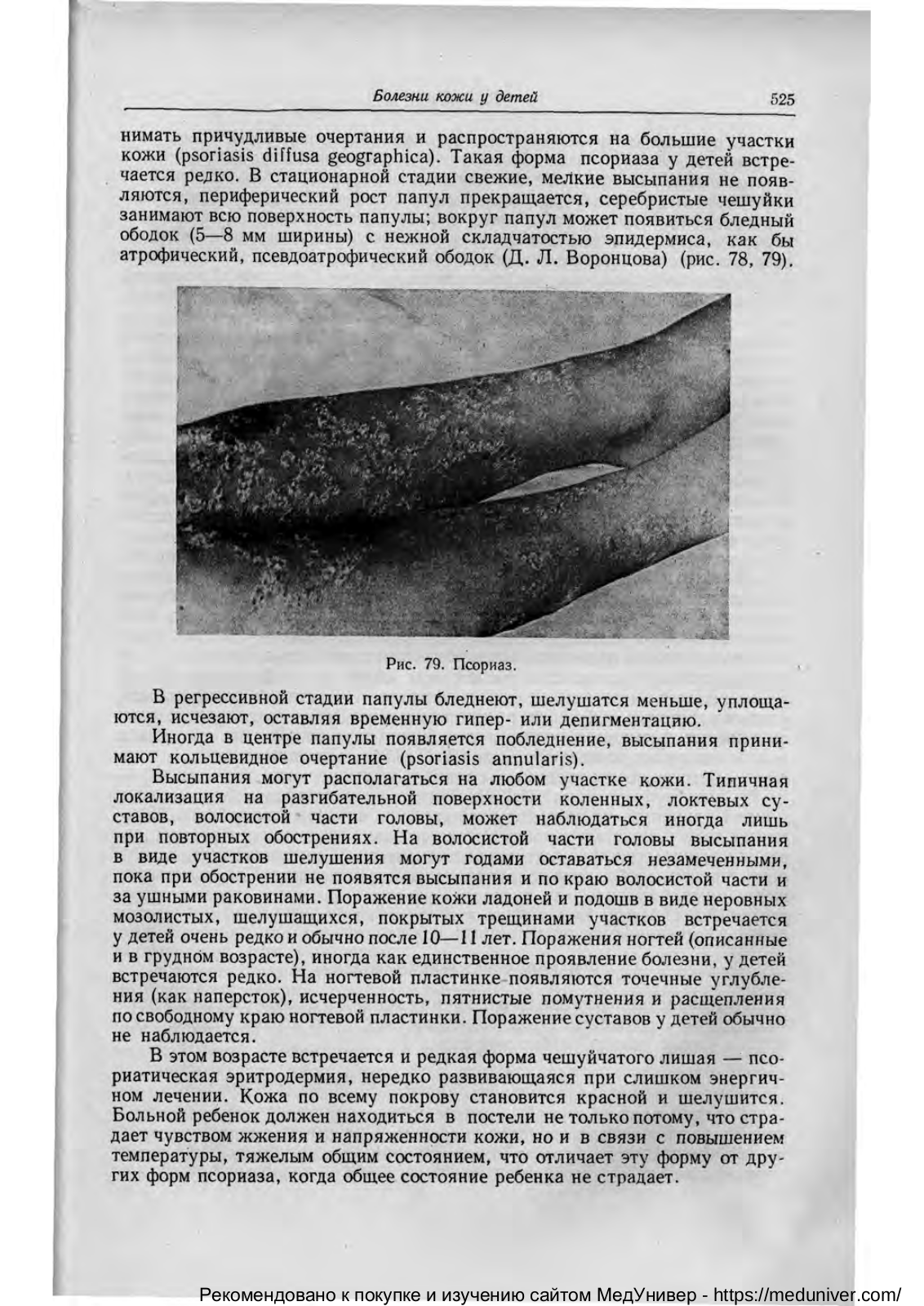 Болезни кожи у детей 525

нимать причудливые очертания и распространяются на большие участки кожи (psoriasis diffusa geographica). Такая форма псориаза у детей встречается редко. В стационарной стадии свежие, мелкие высыпания не появляются, периферический рост папул прекращается, серебристые чешуйки занимают всю поверхность папулы; вокруг папул может появиться бледный ободок (5—8 мм ширины) с нежной складчатостью эпидермиса, как бы атрофический, псевдоатрофический ободок (Д. Л. Воронцова) (рис. 78, 79).

Рис. 79. Псориаз.

В регрессивной стадии папулы бледнеют, шелушатся меньше, уплощаются, исчезают, оставляя временную гипер- или депигментацию.

Иногда в центре папулы появляется побледнение, высыпания принимают кольцевидное очертание (psoriasis annularis).

Высыпания могут располагаться на любом участке кожи. Типичная локализация на разгибательной поверхности коленных, локтевых суставов, волосистой части головы, может наблюдаться иногда лишь при повторных обострениях. На волосистой части головы высыпания в виде участков шелушения могут годами оставаться незамеченными, пока при обострении не появятся высыпания и по краю волосистой части и за ушными раковинами. Поражение кожи ладоней и подошв в виде неровных мозолистых, шелушащихся, покрытых трещинами участков встречается у детей очень редко и обычно после 10—11 лет. Поражения ногтей (описанные и в грудном возрасте), иногда как единственное проявление болезни, у детей встречаются редко. На ногтевой пластинке появляются точечные углубления (как наперсток), исчерченность, пятнистые помутнения и расщепления по свободному краю ногтевой пластинки. Поражение суставов у детей обычно не наблюдается.

В этом возрасте встречается и редкая форма чешуйчатого лишая — псориатическая эритродермия, нередко развивающаяся при слишком энергичном лечении. Кожа по всему покрову становится красной и шелушится. Больной ребенок должен находиться в постели не только потому, что страдает чувством жжения и напряженности кожи, но и в связи с повышением температуры, тяжелым общим состоянием, что отличает эту форму от других форм псориаза, когда общее состояние ребенка не страдает.

Рекомендовано к покупке и изучению сайтом МедУнивер - https://meduniver.com/